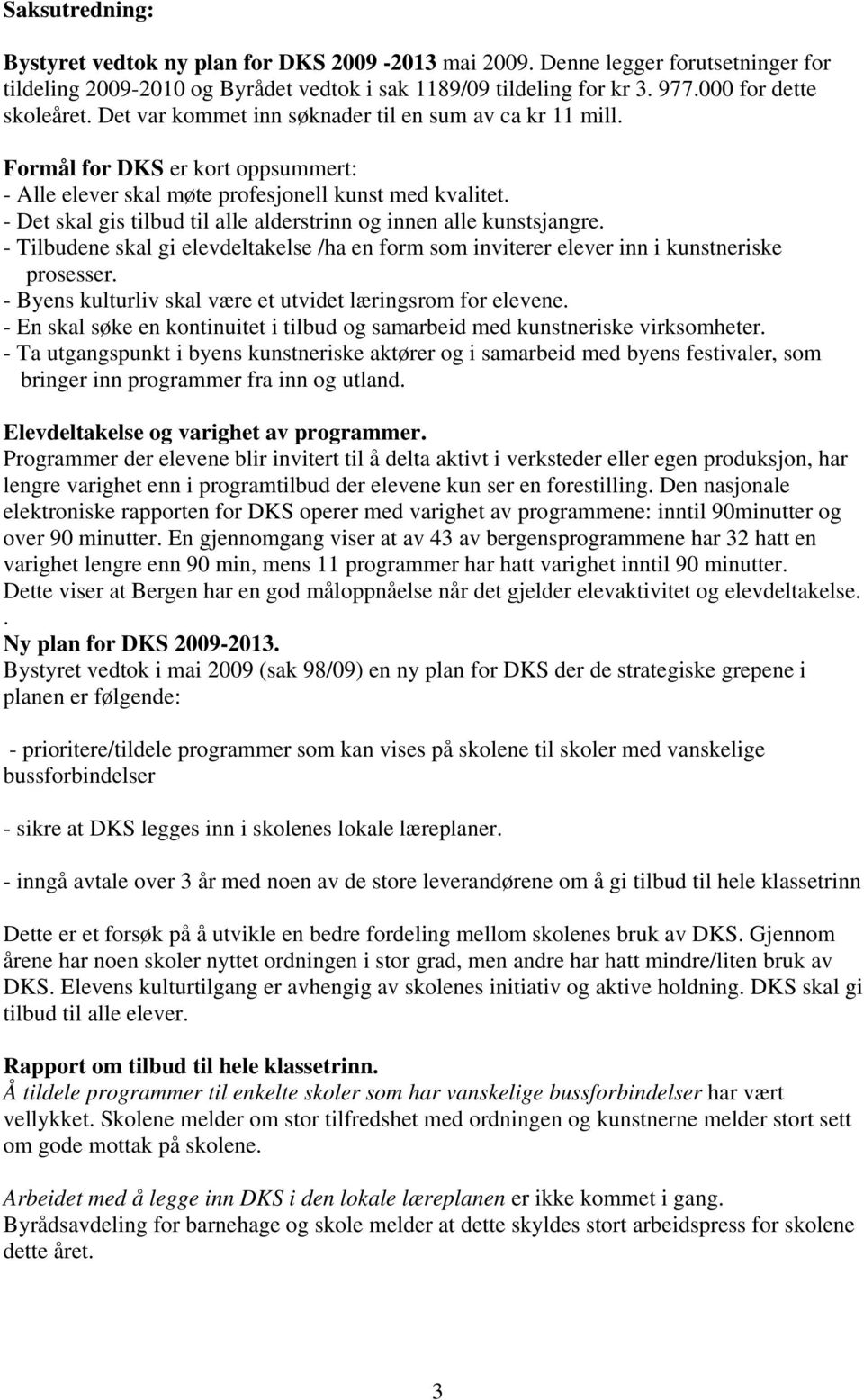 Saksutredning:

Bystyret vedtok ny plan for DKS 2009 -2013 mai 2009. Denne legger forutsetninger for tildeling 2009-2010 og Byrådet vedtok i sak 1189/09 tildeling for kr 3. 977.000 for dette skoleåret. Det var kommet inn søknader til en sum av ca kr 11 mill.

Formål for DKS er kort oppsummert:
- Alle elever skal møte profesjonell kunst med kvalitet.
- Det skal gis tilbud til alle alderstrinn og innen alle kunstsjangre.
- Tilbudene skal gi elevdeltakelse /ha en form som inviterer elever inn i kunstneriske prosesser.
- Byens kulturliv skal være et utvidet læringsrom for elevene.
- En skal søke en kontinuitet i tilbud og samarbeid med kunstneriske virksomheter.
- Ta utgangspunkt i byens kunstneriske aktører og i samarbeid med byens festivaler, som bringer inn programmer fra inn og utland.

Elevdeltakelse og varighet av programmer.
Programmer der elevene blir invitert til å delta aktivt i verksteder eller egen produksjon, har lengre varighet enn i programtilbud der elevene kun ser en forestilling. Den nasjonale elektroniske rapporten for DKS operer med varighet av programmene: inntil 90minutter og over 90 minutter. En gjennomgang viser at av 43 av bergensprogrammene har 32 hatt en varighet lengre enn 90 min, mens 11 programmer har hatt varighet inntil 90 minutter. Dette viser at Bergen har en god måloppnåelse når det gjelder elevaktivitet og elevdeltakelse.
.
Ny plan for DKS 2009-2013.
Bystyret vedtok i mai 2009 (sak 98/09) en ny plan for DKS der de strategiske grepene i planen er følgende:

- prioritere/tildele programmer som kan vises på skolene til skoler med vanskelige bussforbindelser

- sikre at DKS legges inn i skolenes lokale læreplaner.

- inngå avtale over 3 år med noen av de store leverandørene om å gi tilbud til hele klassetrinn

Dette er et forsøk på å utvikle en bedre fordeling mellom skolenes bruk av DKS. Gjennom årene har noen skoler nyttet ordningen i stor grad, men andre har hatt mindre/liten bruk av DKS. Elevens kulturtilgang er avhengig av skolenes initiativ og aktive holdning. DKS skal gi tilbud til alle elever.

Rapport om tilbud til hele klassetrinn.
Å tildele programmer til enkelte skoler som har vanskelige bussforbindelser har vært vellykket. Skolene melder om stor tilfredshet med ordningen og kunstnerne melder stort sett om gode mottak på skolene.

Arbeidet med å legge inn DKS i den lokale læreplanen er ikke kommet i gang. Byrådsavdeling for barnehage og skole melder at dette skyldes stort arbeidspress for skolene dette året.

3